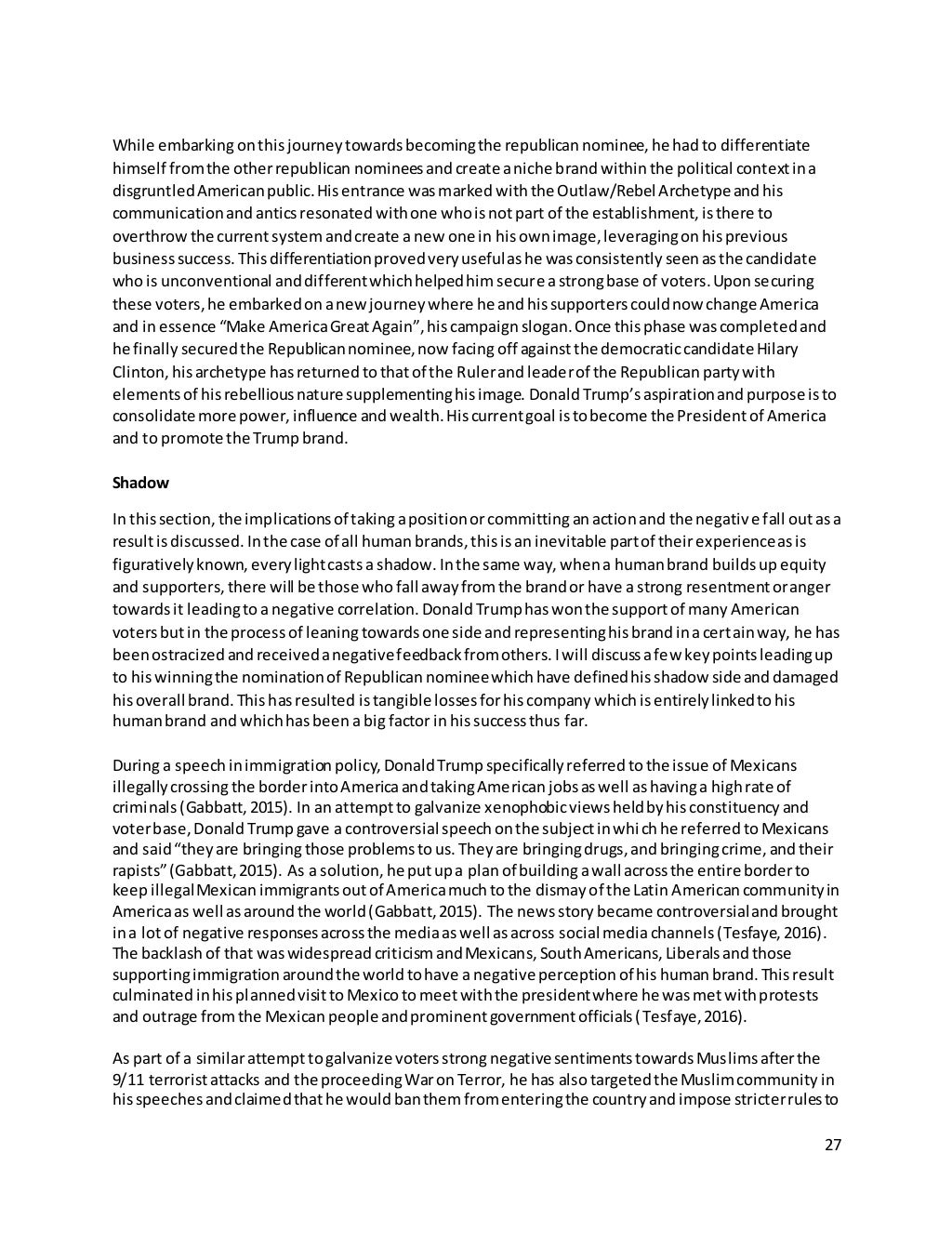 While embarking on this journey towards becoming the republican nominee, he had to differentiate himself from the other republican nominees and create a niche brand within the political context in a disgruntled American public. His entrance was marked with the Outlaw/Rebel Archetype and his communication and antics resonated with one who is not part of the establishment, is there to overthrow the current system and create a new one in his own image, leveraging on his previous business success. This differentiation proved very useful as he was consistently seen as the candidate who is unconventional and different which helped him secure a strong base of voters. Upon securing these voters, he embarked on a new journey where he and his supporters could now change America and in essence “Make America Great Again”, his campaign slogan. Once this phase was completed and he finally secured the Republican nominee, now facing off against the democratic candidate Hilary Clinton, his archetype has returned to that of the Ruler and leader of the Republican party with elements of his rebellious nature supplementing his image. Donald Trump’s aspiration and purpose is to consolidate more power, influence and wealth. His current goal is to become the President of America and to promote the Trump brand.

Shadow

In this section, the implications of taking a position or committing an action and the negative fall out as a result is discussed. In the case of all human brands, this is an inevitable part of their experience as is figuratively known, every light casts a shadow. In the same way, when a human brand builds up equity and supporters, there will be those who fall away from the brand or have a strong resentment or anger towards it leading to a negative correlation. Donald Trump has won the support of many American voters but in the process of leaning towards one side and representing his brand in a certain way, he has been ostracized and received a negative feedback from others. I will discuss a few key points leading up to his winning the nomination of Republican nominee which have defined his shadow side and damaged his overall brand. This has resulted is tangible losses for his company which is entirely linked to his human brand and which has been a big factor in his success thus far.

During a speech in immigration policy, Donald Trump specifically referred to the issue of Mexicans illegally crossing the border into America and taking American jobs as well as having a high rate of criminals (Gabbatt, 2015). In an attempt to galvanize xenophobic views held by his constituency and voter base, Donald Trump gave a controversial speech on the subject in which he referred to Mexicans and said “they are bringing those problems to us. They are bringing drugs, and bringing crime, and their rapists” (Gabbatt, 2015). As a solution, he put up a plan of building a wall across the entire border to keep illegal Mexican immigrants out of America much to the dismay of the Latin American community in America as well as around the world (Gabbatt, 2015). The news story became controversial and brought in a lot of negative responses across the media as well as across social media channels (Tesfaye, 2016). The backlash of that was widespread criticism and Mexicans, South Americans, Liberals and those supporting immigration around the world to have a negative perception of his human brand. This result culminated in his planned visit to Mexico to meet with the president where he was met with protests and outrage from the Mexican people and prominent government officials (Tesfaye, 2016).

As part of a similar attempt to galvanize voters strong negative sentiments towards Muslims after the 9/11 terrorist attacks and the proceeding War on Terror, he has also targeted the Muslim community in his speeches and claimed that he would ban them from entering the country and impose stricter rules to

27